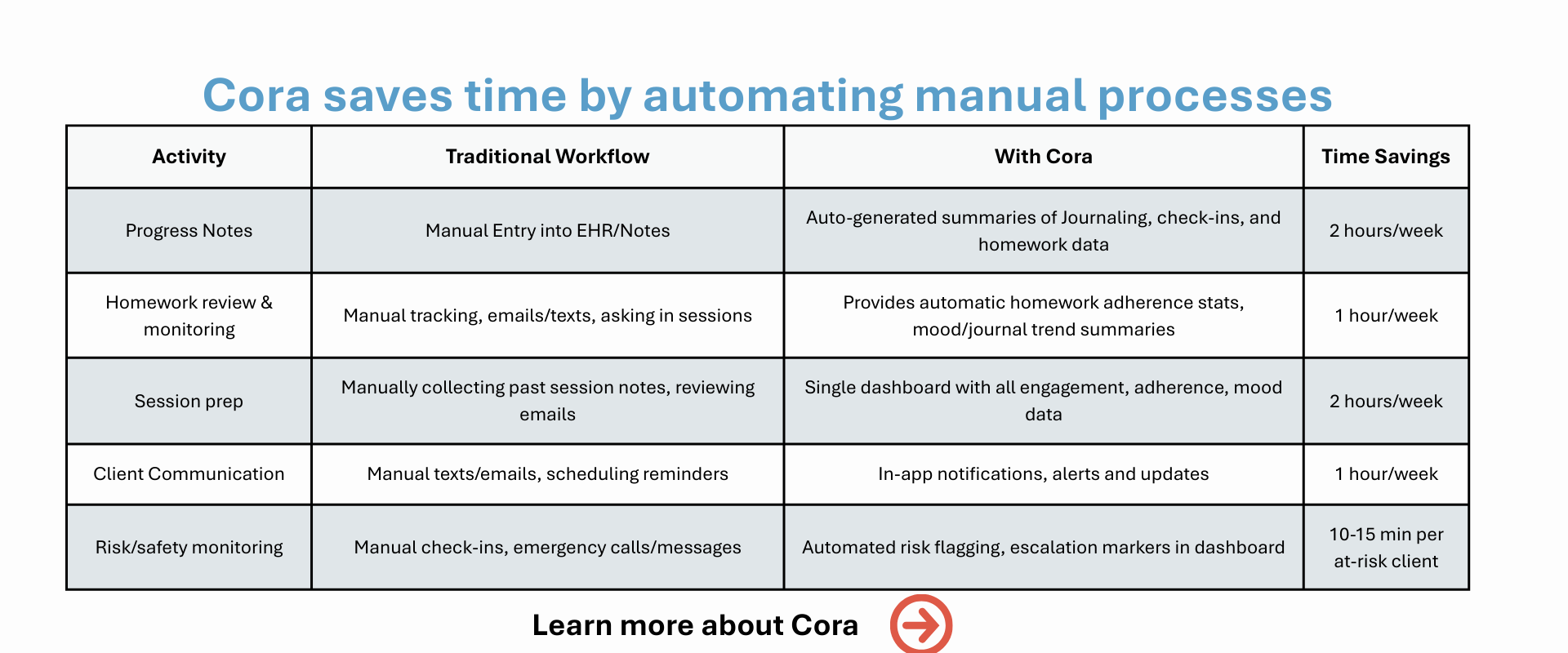 Cora saves time by automating manual processes

| Activity | Traditional Workflow | With Cora | Time Savings |
|---|---|---|---|
| Progress Notes | Manual Entry into EHR/Notes | Auto-generated summaries of Journaling, check-ins, and homework data | 2 hours/week |
| Homework review & monitoring | Manual tracking, emails/texts, asking in sessions | Provides automatic homework adherence stats, mood/journal trend summaries | 1 hour/week |
| Session prep | Manually collecting past session notes, reviewing emails | Single dashboard with all engagement, adherence, mood data | 2 hours/week |
| Client Communication | Manual texts/emails, scheduling reminders | In-app notifications, alerts and updates | 1 hour/week |
| Risk/safety monitoring | Manual check-ins, emergency calls/messages | Automated risk flagging, escalation markers in dashboard | 10-15 min per at-risk client |

Learn more about Cora